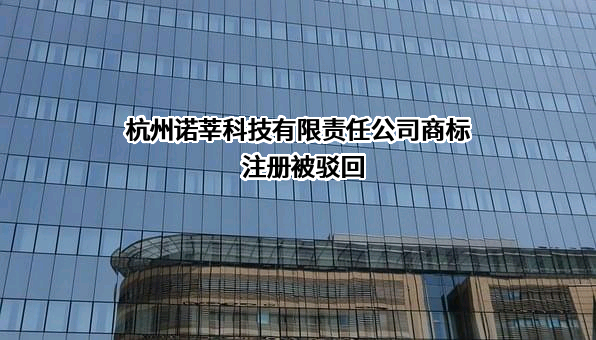 杭州诺莘科技有限责任公司商标注册被驳回